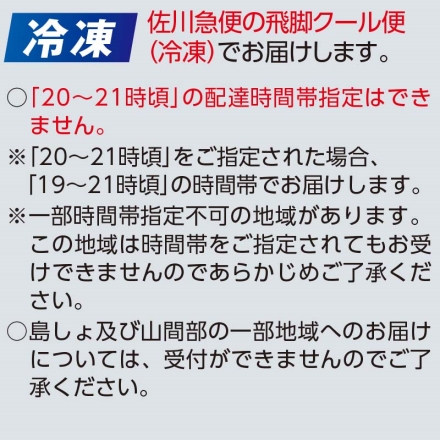 冷凍 佐川急便の飛脚クール便(冷凍)でお届けします。

○「20～21時頃」の配達時間帯指定はできません。

※「20～21時頃」をご指定された場合、「19～21時頃」の時間帯でお届けします。

※一部時間帯指定不可の地域があります。この地域は時間帯をご指定されてもお受けできませんのであらかじめご了承ください。

○島しょ及び山間部の一部地域へのお届けについては、受付ができませんのでご了承ください。